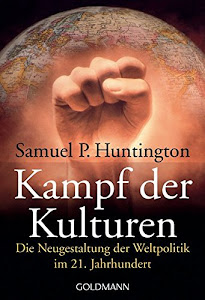 Samuel P. Huntington

Kampf der Kulturen

Die Neugestaltung der Weltpolitik im 21. Jahrhundert

GOLDMANN